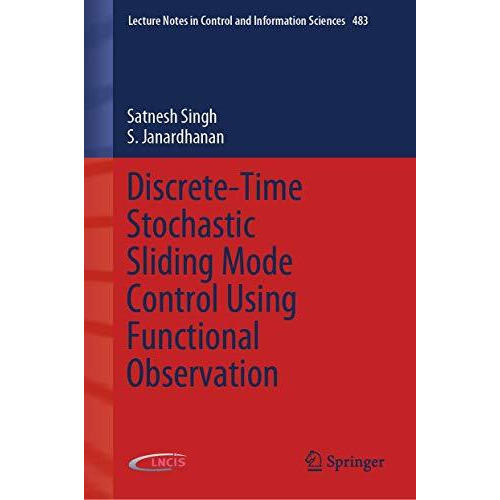 Lecture Notes in Control and Information Sciences 483

Satnesh Singh
S. Janardhanan

Discrete-Time Stochastic Sliding Mode Control Using Functional Observation

LNCIS

Springer